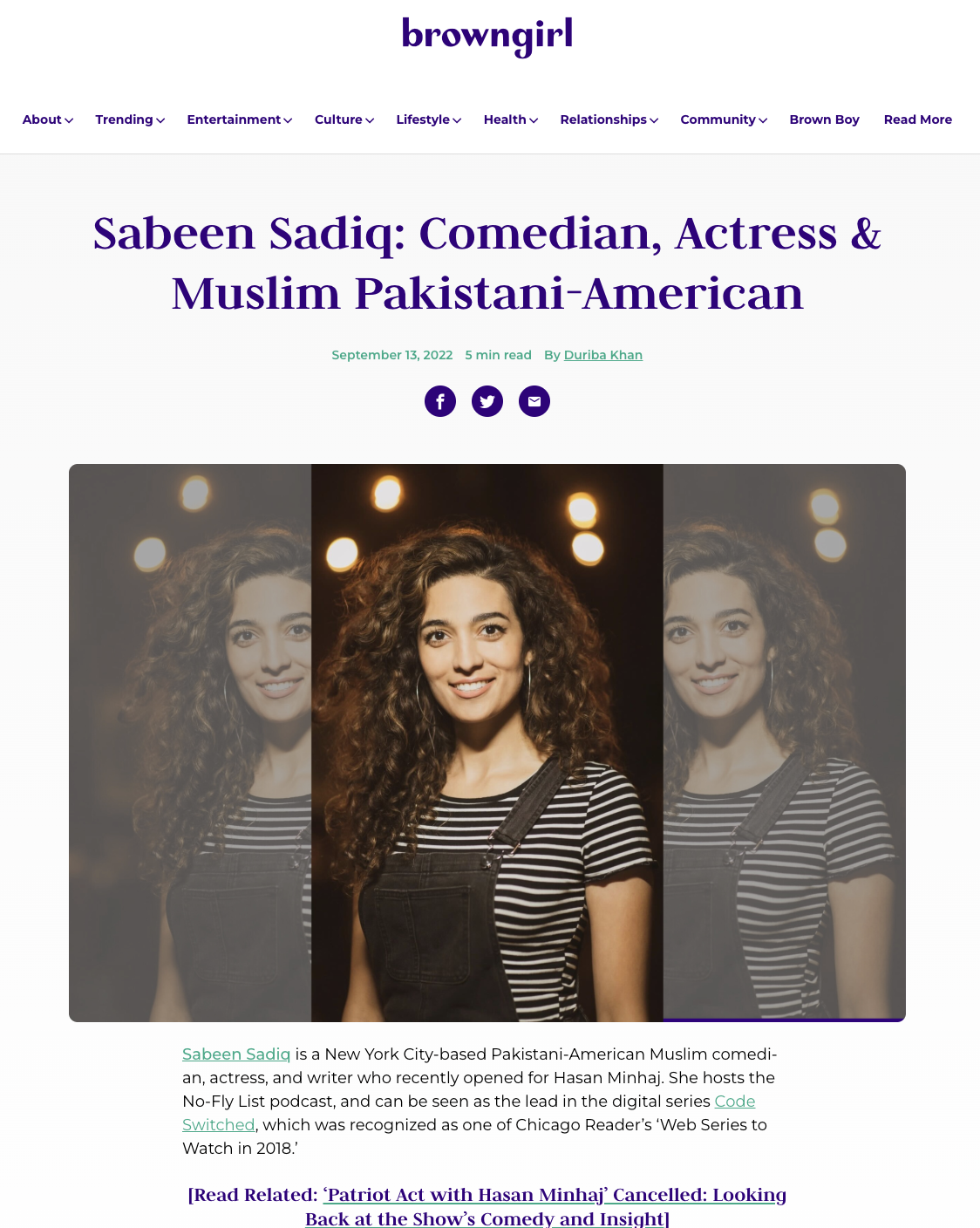 browngirl

About Trending Entertainment Culture Lifestyle Health Relationships Community Brown Boy Read More

Sabeen Sadiq: Comedian, Actress & Muslim Pakistani-American

September 13, 2022 5 min read By Duriba Khan

Sabeen Sadiq is a New York City-based Pakistani-American Muslim comedian, actress, and writer who recently opened for Hasan Minhaj. She hosts the No-Fly List podcast, and can be seen as the lead in the digital series Code Switched, which was recognized as one of Chicago Reader's 'Web Series to Watch in 2018.'

[Read Related: 'Patriot Act with Hasan Minhaj' Cancelled: Looking Back at the Show's Comedy and Insight]